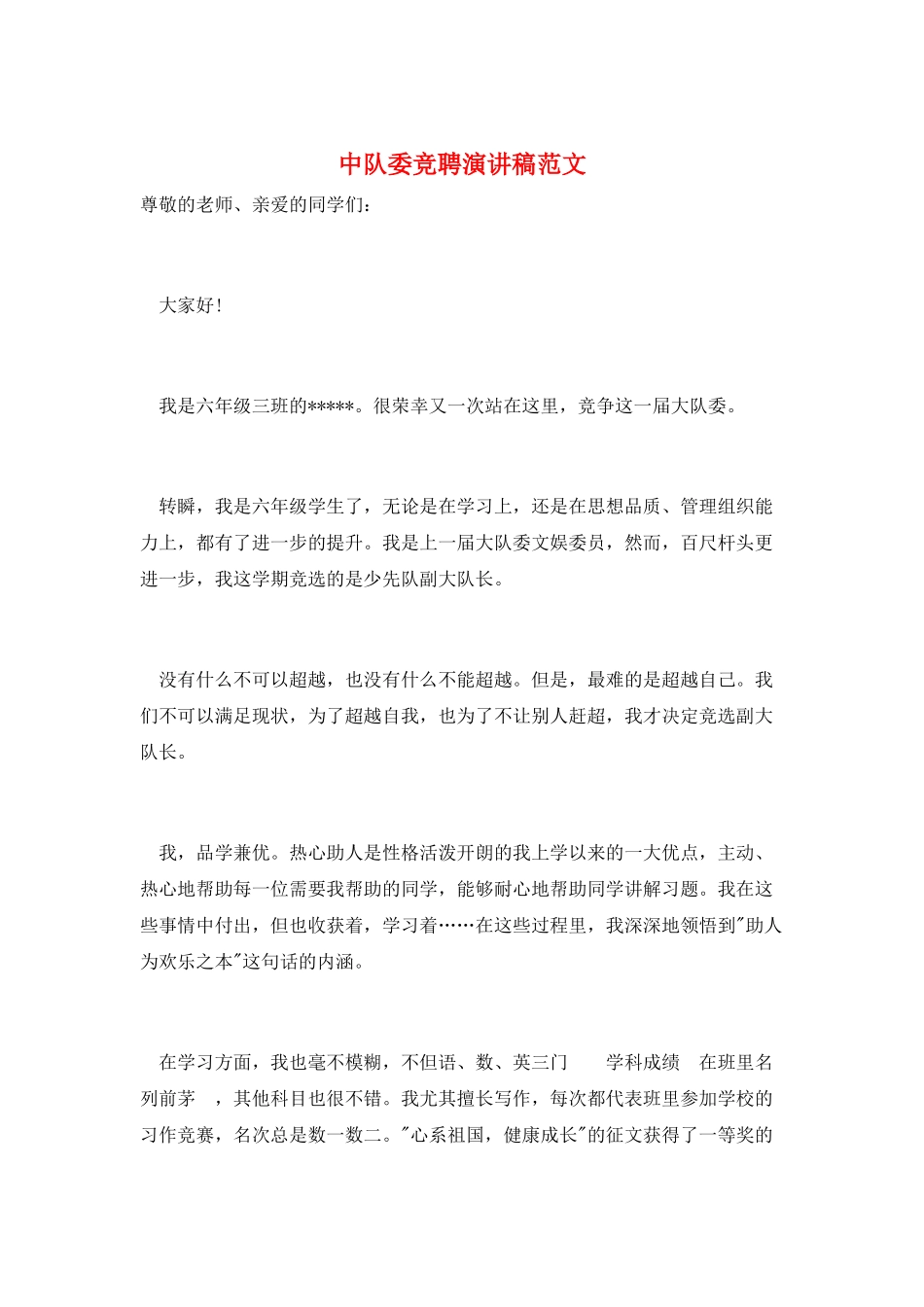 中队委竞聘演讲稿范文

尊敬的老师、亲爱的同学们：

大家好！

我是六年级三班的*****。很荣幸又一次站在这里，竞争这一届大队委。

转瞬，我是六年级学生了，无论是在学习上，还是在思想品质、管理组织能力上，都有了进一步的提升。我是上一届大队委文娱委员，然而，百尺杆头更进一步，我这学期竞选的是少先队副大队长。

没有什么不可以超越，也没有什么不能超越。但是，最难的是超越自己。我们不可以满足现状，为了超越自我，也为了不让别人赶超，我才决定竞选副大队长。

我，品学兼优。热心助人是性格活泼开朗的我上学以来的一大优点，主动、热心地帮助每一位需要我帮助的同学，能够耐心地帮助同学讲解习题。我在这些事情中付出，但也收获着，学习着……在这些过程里，我深深地领悟到"助人为欢乐之本"这句话的内涵。

在学习方面，我也毫不模糊，不但语、数、英三门 学科成绩 在班里名列前茅 ，其他科目也很不错。我尤其擅长写作，每次都代表班里参加学校的习作竞赛，名次总是数一数二。"心系祖国，健康成长"的征文获得了一等奖的